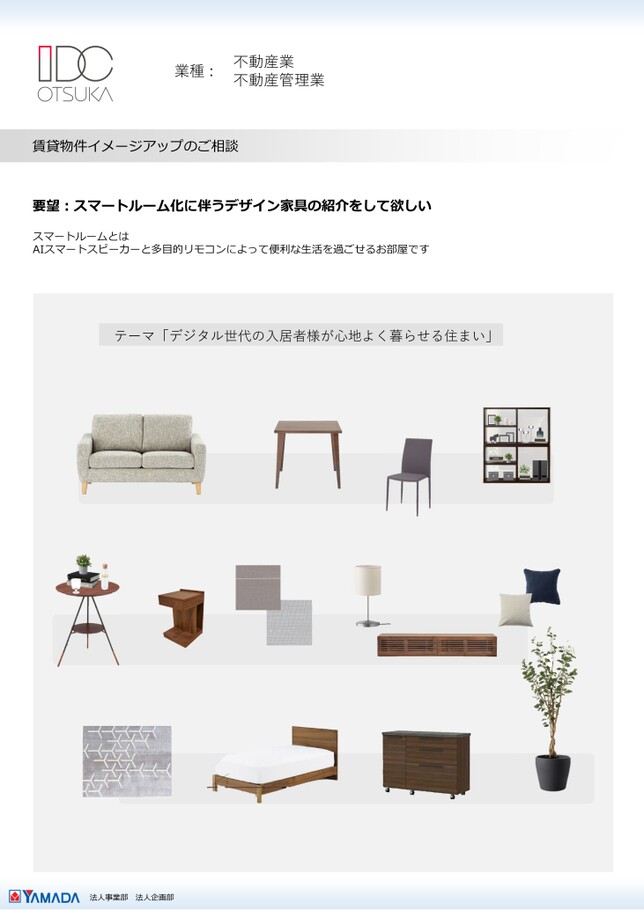 IDC
OTSUKA

業種：
不動産業
不動産管理業

賃貸物件イメージアップのご相談

要望：スマートルーム化に伴うデザイン家具の紹介をして欲しい

スマートルームとは
AIスマートスピーカーと多目的リモコンによって便利な生活を過ごせるお部屋です

テーマ「デジタル世代の入居者様が心地よく暮らせる住まい」

YAMADA 法人事業部 法人企画部